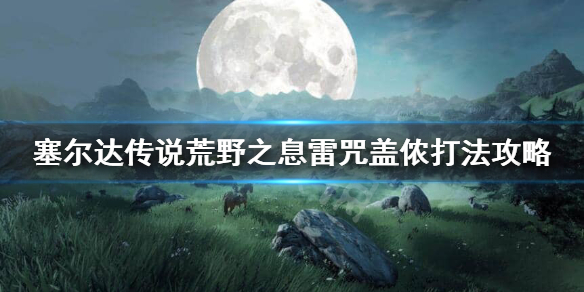 塞尔达传说荒野之息雷咒盖侬打法攻略